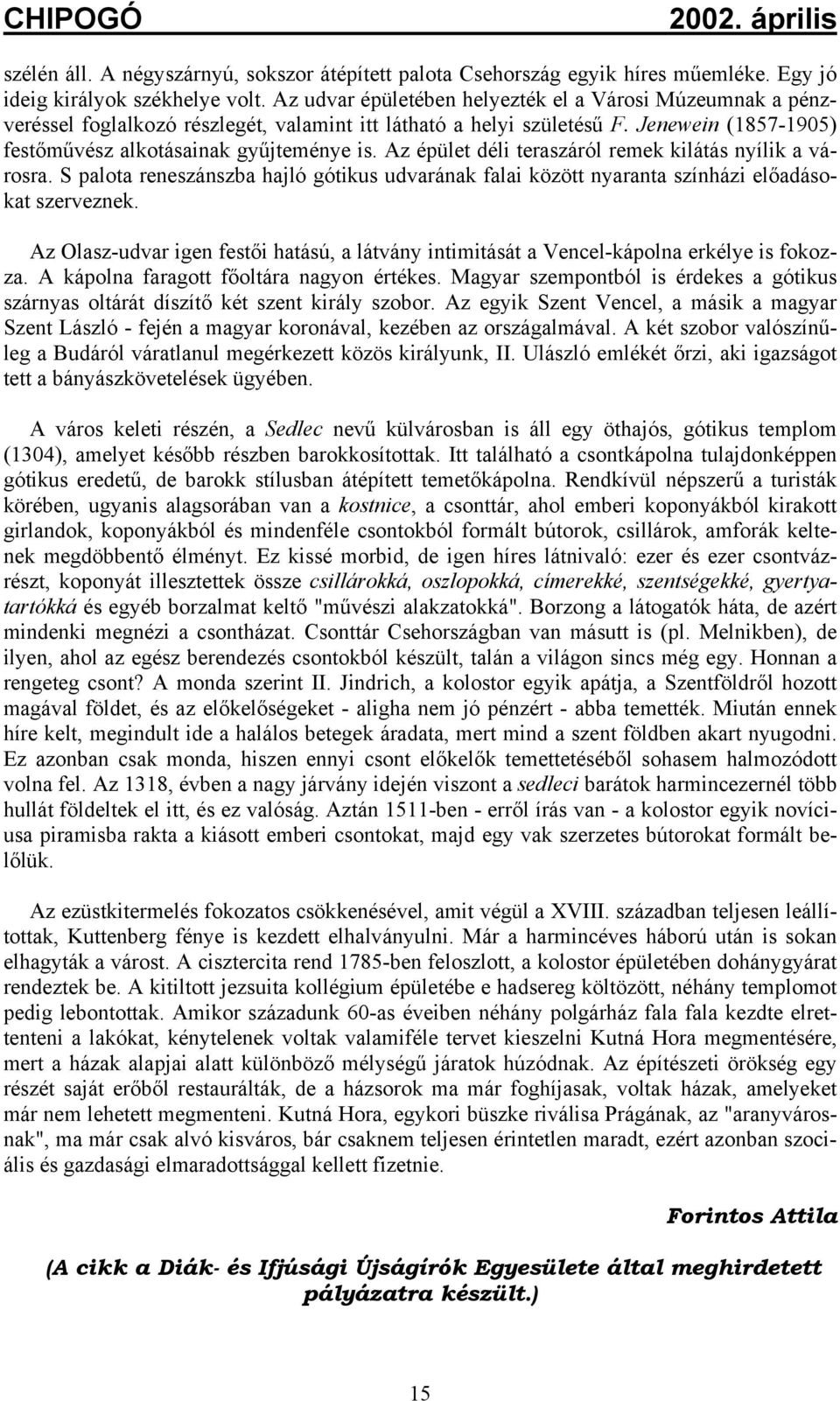 CHIPOGÓ 2002. április

szélén áll. A négyszárnyú, sokszor átépített palota Csehország egyik híres műemléke. Egy jó ideig királyok székhelye volt. Az udvar épületében helyezték el a Városi Múzeumnak a pénzveréssel foglalkozó részlegét, valamint itt látható a helyi születésű F. Jenewein (1857-1905) festőművész alkotásainak gyűjteménye is. Az épület déli teraszáról remek kilátás nyílik a városra. S palota reneszánszba hajló gótikus udvarának falai között nyaranta színházi előadásokat szerveznek.

Az Olasz-udvar igen festői hatású, a látvány intimitását a Vencel-kápolna erkélye is fokozza. A kápolna faragott főoltára nagyon értékes. Magyar szempontból is érdekes a gótikus szárnyas oltárát díszítő két szent király szobor. Az egyik Szent Vencel, a másik a magyar Szent László - fején a magyar koronával, kezében az országalmával. A két szobor valószínűleg a Budáról váratlanul megérkezett közös királyunk, II. Ulászló emlékét őrzi, aki igazságot tett a bányászkövetelések ügyében.

A város keleti részén, a Sedlec nevű külvárosban is áll egy öthajós, gótikus templom (1304), amelyet később részben barokkosítottak. Itt található a csontkápolna tulajdonképpen gótikus eredetű, de barokk stílusban átépített temetőkápolna. Rendkívül népszerű a turisták körében, ugyanis alagsorában van a kostnice, a csonttár, ahol emberi koponyákból kirakott girlandok, koponyákból és mindenféle csontokból formált bútorok, csillárok, amforák keltenek megdöbbentő élményt. Ez kissé morbid, de igen híres látnivaló: ezer és ezer csontvázrészt, koponyát illesztettek össze csillárokká, oszlopokká, címerekké, szentségekké, gyertyatartókká és egyéb borzalmat keltő "művészi alakzatokká". Borzong a látogatók háta, de azért mindenki megnézi a csontházat. Csonttár Csehországban van másutt is (pl. Melnikben), de ilyen, ahol az egész berendezés csontokból készült, talán a világon sincs még egy. Honnan a rengeteg csont? A monda szerint II. Jindrich, a kolostor egyik apátja, a Szentföldről hozott magával földet, és az előkelőségeket - aligha nem jó pénzért - abba temették. Miután ennek híre kelt, megindult ide a halálos betegek áradata, mert mind a szent földben akart nyugodni. Ez azonban csak monda, hiszen ennyi csont előkelők temettetéséből sohasem halmozódott volna fel. Az 1318, évben a nagy járvány idején viszont a sedleci barátok harmincezernél több hullát földeltek el itt, és ez valóság. Aztán 1511-ben - erről írás van - a kolostor egyik novíciusa piramisba rakta a kiásott emberi csontokat, majd egy vak szerzetes bútorokat formált belőlük.

Az ezüstkitermelés fokozatos csökkenésével, amit végül a XVIII. században teljesen leállítottak, Kuttenberg fénye is kezdett elhalványulni. Már a harmincéves háború után is sokan elhagyták a várost. A cisztercita rend 1785-ben feloszlott, a kolostor épületében dohánygyárat rendeztek be. A kitiltott jezsuita kollégium épületébe e hadsereg költözött, néhány templomot pedig lebontottak. Amikor századunk 60-as éveiben néhány polgárház fala fala kezdte elrettenteni a lakókat, kénytelenek voltak valamiféle tervet kieszelni Kutná Hora megmentésére, mert a házak alapjai alatt különböző mélységű járatok húzódnak. Az építészeti örökség egy részét saját erőből restaurálták, de a házsorok ma már foghíjasak, voltak házak, amelyeket már nem lehetett megmenteni. Kutná Hora, egykori büszke riválisa Prágának, az "aranyvárosnak", ma már csak alvó kisváros, bár csaknem teljesen érintetlen maradt, ezért azonban szociális és gazdasági elmaradottsággal kellett fizetnie.

Forintos Attila

(A cikk a Diák- és Ifjúsági Újságírók Egyesülete által meghirdetett pályázatra készült.)

15